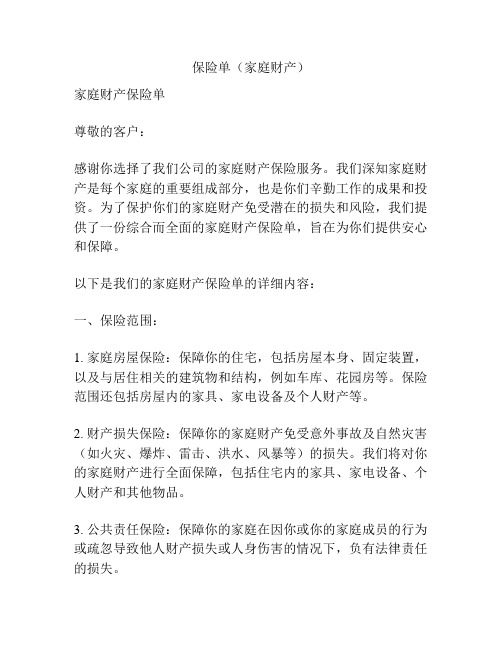 保险单（家庭财产）

家庭财产保险单

尊敬的客户：

感谢你选择了我们公司的家庭财产保险服务。我们深知家庭财产是每个家庭的重要组成部分，也是你们辛勤工作的成果和投资。为了保护你们的家庭财产免受潜在的损失和风险，我们提供了一份综合而全面的家庭财产保险单，旨在为你们提供安心和保障。

以下是我们的家庭财产保险单的详细内容：

一、保险范围：

1. 家庭房屋保险：保障你的住宅，包括房屋本身、固定装置，以及与居住相关的建筑物和结构，例如车库、花园房等。保险范围还包括房屋内的家具、家电设备及个人财产等。

2. 财产损失保险：保障你的家庭财产免受意外事故及自然灾害（如火灾、爆炸、雷击、洪水、风暴等）的损失。我们将对你的家庭财产进行全面保障，包括住宅内的家具、家电设备、个人财产和其他物品。

3. 公共责任保险：保障你的家庭在因你或你的家庭成员的行为或疏忽导致他人财产损失或人身伤害的情况下，负有法律责任的损失。